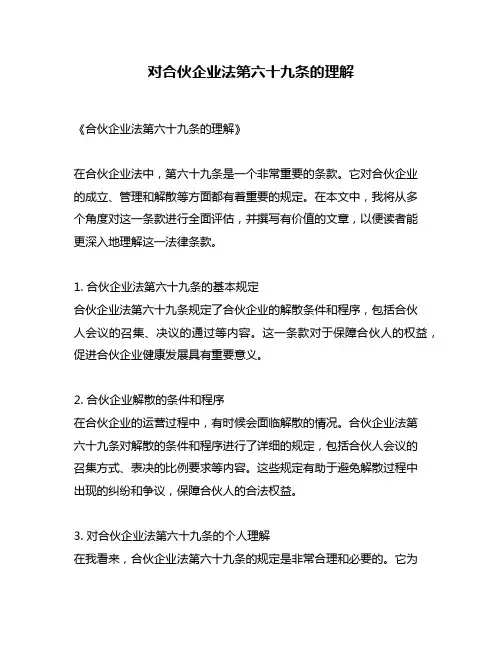 对合伙企业法第六十九条的理解

《合伙企业法第六十九条的理解》

在合伙企业法中，第六十九条是一个非常重要的条款。它对合伙企业的成立、管理和解散等方面都有着重要的规定。在本文中，我将从多个角度对这一条款进行全面评估，并撰写有价值的文章，以便读者能更深入地理解这一法律条款。

1. 合伙企业法第六十九条的基本规定
合伙企业法第六十九条规定了合伙企业的解散条件和程序，包括合伙人会议的召集、决议的通过等内容。这一条款对于保障合伙人的权益，促进合伙企业健康发展具有重要意义。

2. 合伙企业解散的条件和程序
在合伙企业的运营过程中，有时候会面临解散的情况。合伙企业法第六十九条对解散的条件和程序进行了详细的规定，包括合伙人会议的召集方式、表决的比例要求等内容。这些规定有助于避免解散过程中出现的纠纷和争议，保障合伙人的合法权益。

3. 对合伙企业法第六十九条的个人理解
在我看来，合伙企业法第六十九条的规定是非常合理和必要的。它为